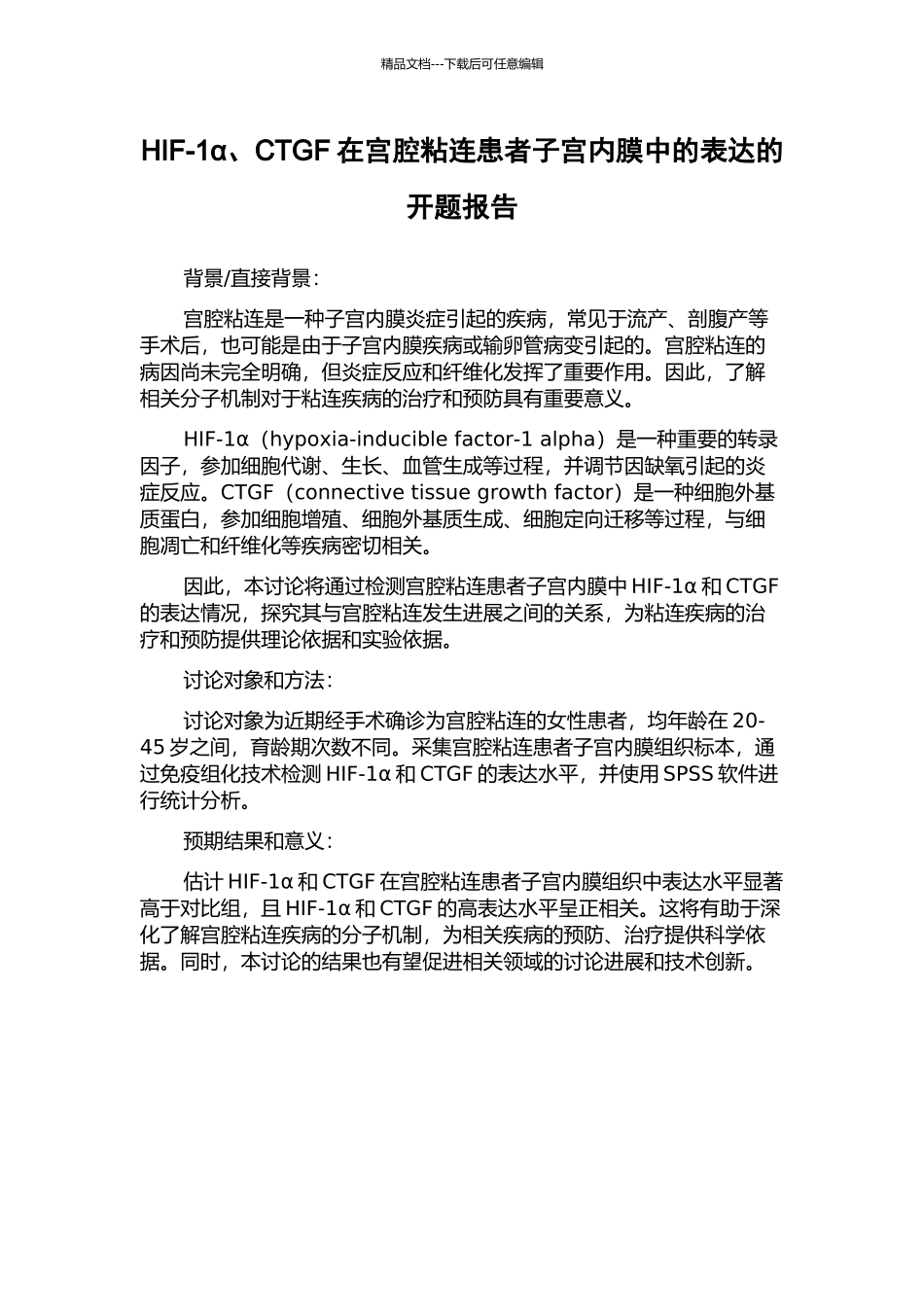 精品文档---下载后可任意编辑

HIF-1α、CTGF 在宫腔粘连患者子宫内膜中的表达的开题报告

背景/直接背景：

宫腔粘连是一种子宫内膜炎症引起的疾病，常见于流产、剖腹产等手术后，也可能是由于子宫内膜疾病或输卵管病变引起的。宫腔粘连的病因尚未完全明确，但炎症反应和纤维化发挥了重要作用。因此，了解相关分子机制对于粘连疾病的治疗和预防具有重要意义。

HIF-1α（hypoxia-inducible factor-1 alpha）是一种重要的转录因子，参加细胞代谢、生长、血管生成等过程，并调节因缺氧引起的炎症反应。CTGF（connective tissue growth factor）是一种细胞外基质蛋白，参加细胞增殖、细胞外基质生成、细胞定向迁移等过程，与细胞凋亡和纤维化等疾病密切相关。

因此，本讨论将通过检测宫腔粘连患者子宫内膜中 HIF-1α 和 CTGF 的表达情况，探究其与宫腔粘连发生进展之间的关系，为粘连疾病的治疗和预防提供理论依据和实验依据。

讨论对象和方法：

讨论对象为近期经手术确诊为宫腔粘连的女性患者，均年龄在 20-45 岁之间，育龄期次数不同。采集宫腔粘连患者子宫内膜组织标本，通过免疫组化技术检测 HIF-1α 和 CTGF 的表达水平，并使用 SPSS 软件进行统计分析。

预期结果和意义：

估计 HIF-1α 和 CTGF 在宫腔粘连患者子宫内膜组织中表达水平显著高于对比组，且 HIF-1α 和 CTGF 的高表达水平呈正相关。这将有助于深化了解宫腔粘连疾病的分子机制，为相关疾病的预防、治疗提供科学依据。同时，本讨论的结果也有望促进相关领域的讨论进展和技术创新。